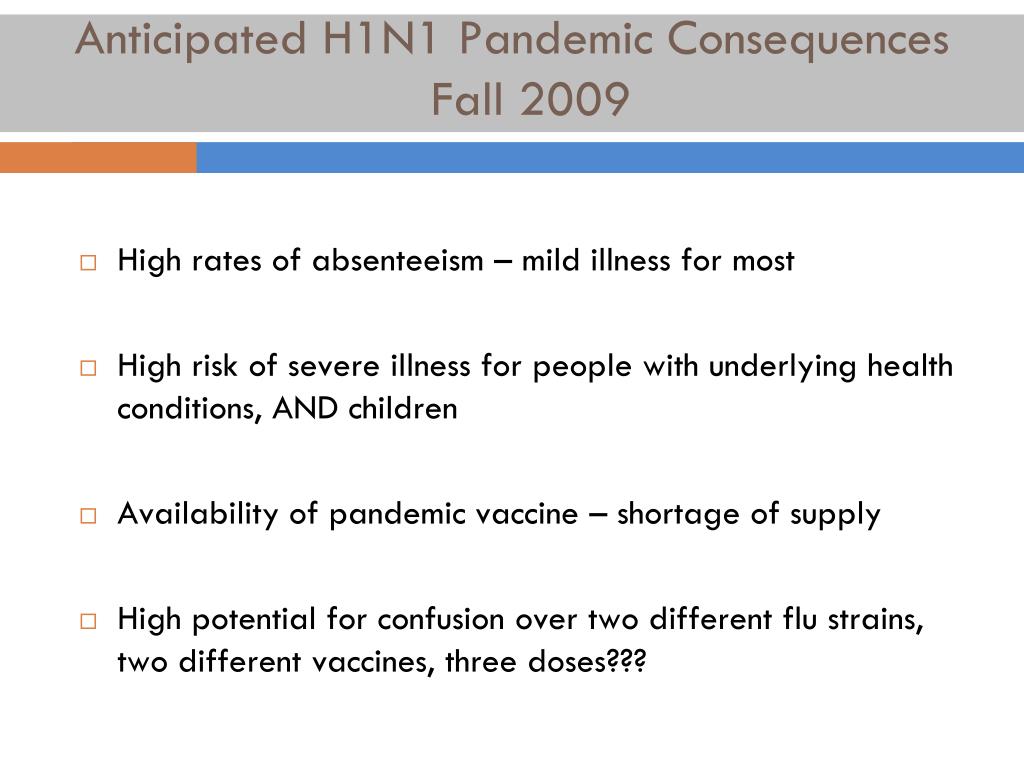 Anticipated H1N1 Pandemic Consequences Fall 2009

□ High rates of absenteeism – mild illness for most

□ High risk of severe illness for people with underlying health conditions, AND children

□ Availability of pandemic vaccine – shortage of supply

□ High potential for confusion over two different flu strains, two different vaccines, three doses???